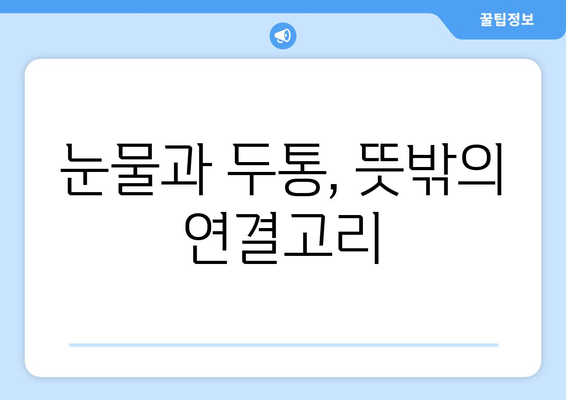 꿀팁정보

눈물과 두통, 뜻밖의 연결고리